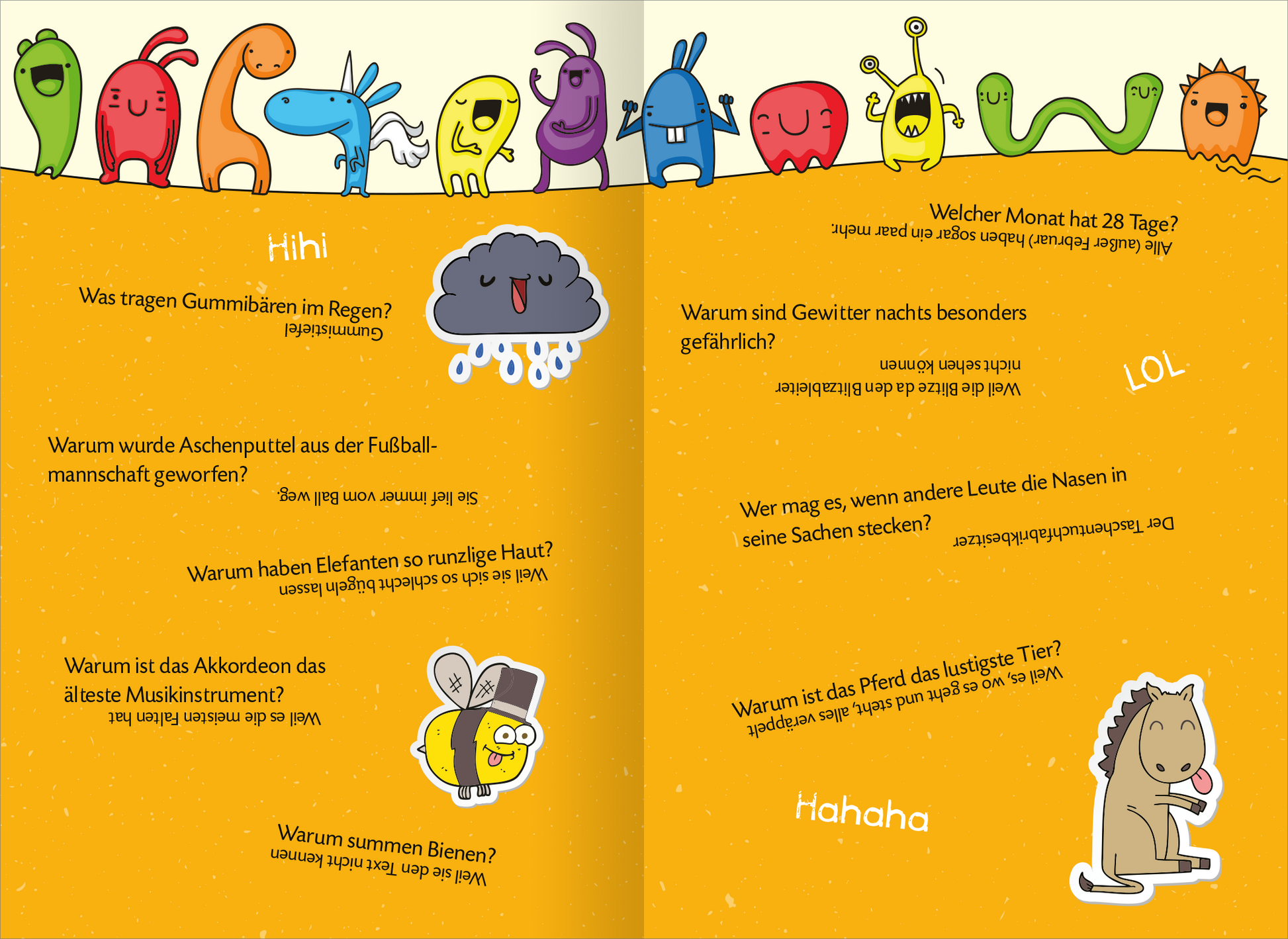 Hihi

Was tragen Gummibären im Regen?
Gummistiefel

Warum wurde Aschenputtel aus der Fußballmannschaft geworfen?
Sie lief immer vom Ball weg.

Warum haben Elefanten so runzlige Haut?
Weil sie sich so schlecht bügeln lassen

Warum ist das Akkordeon das älteste Musikinstrument?
Weil es die meisten Falten hat

Warum summen Bienen?
Weil sie den Text nicht kennen

Welcher Monat hat 28 Tage?
Alle (außer Februar) haben sogar ein paar mehr.

Warum sind Gewitter nachts besonders gefährlich?
Weil die Blitze da den Blitzableiter nicht sehen können

LOL

Wer mag es, wenn andere Leute die Nasen in seine Sachen stecken?
Der Taschentuchfabrikbesitzer

Warum ist das Pferd das lustigste Tier?
Weil es, wo es geht und steht, alles veräppelt

Hahaha